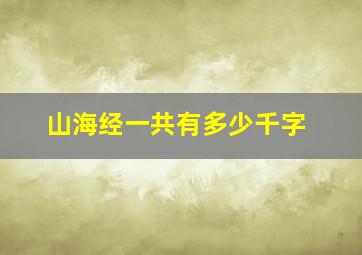 山海经一共有多少千字